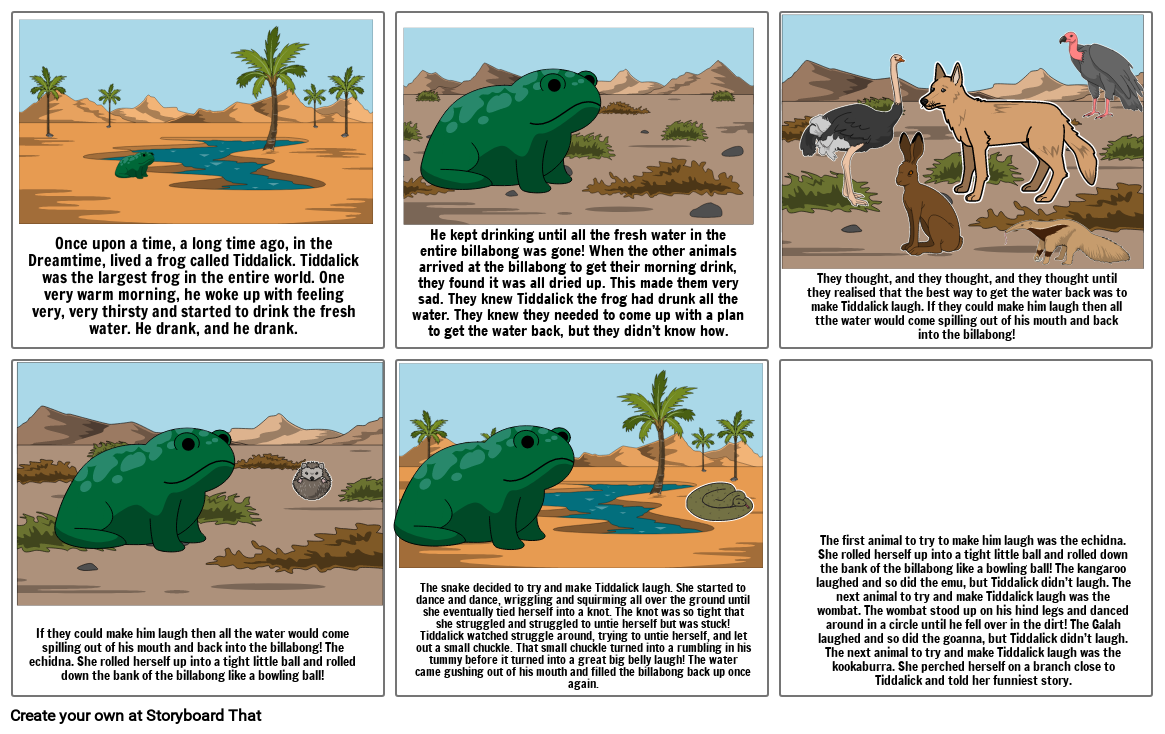 Once upon a time, a long time ago, in the Dreamtime, lived a frog called Tiddalick. Tiddalick was the largest frog in the entire world. One very warm morning, he woke up with feeling very, very thirsty and started to drink the fresh water. He drank, and he drank.

He kept drinking until all the fresh water in the entire billabong was gone! When the other animals arrived at the billabong to get their morning drink, they found it was all dried up. This made them very sad. They knew Tiddalick the frog had drunk all the water. They knew they needed to come up with a plan to get the water back, but they didn't know how.

They thought, and they thought, and they thought until they realised that the best way to get the water back was to make Tiddalick laugh. If they could make him laugh then all tthe water would come spilling out of his mouth and back into the billabong!

If they could make him laugh then all the water would come spilling out of his mouth and back into the billabong! The echidna. She rolled herself up into a tight little ball and rolled down the bank of the billabong like a bowling ball!

The snake decided to try and make Tiddalick laugh. She started to dance and dance, wriggling and squirming all over the ground until she eventually tied herself into a knot. The knot was so tight that she struggled and struggled to untie herself but was stuck! Tiddalick watched struggle around, trying to untie herself, and let out a small chuckle. That small chuckle turned into a rumbling in his tummy before it turned into a great big belly laugh! The water came gushing out of his mouth and filled the billabong back up once again.

The first animal to try to make him laugh was the echidna. She rolled herself up into a tight little ball and rolled down the bank of the billabong like a bowling ball! The kangaroo laughed and so did the emu, but Tiddalick didn't laugh. The next animal to try and make Tiddalick laugh was the wombat. The wombat stood up on his hind legs and danced around in a circle until he fell over in the dirt! The Galah laughed and so did the goanna, but Tiddalick didn't laugh. The next animal to try and make Tiddalick laugh was the kookaburra. She perched herself on a branch close to Tiddalick and told her funniest story.

Create your own at Storyboard That